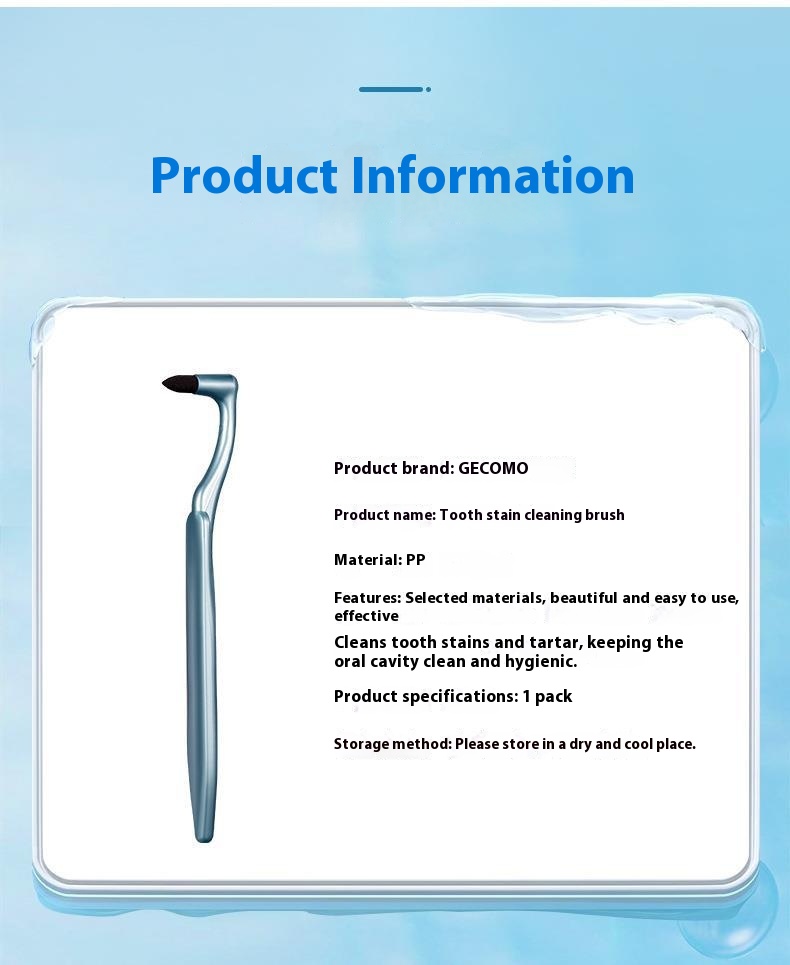 Product Information

Product brand: GECOMO

Product name: Tooth stain cleaning brush

Material: PP

Features: Selected materials, beautiful and easy to use, effective

Cleans tooth stains and tartar, keeping the oral cavity clean and hygienic.

Product specifications: 1 pack

Storage method: Please store in a dry and cool place.